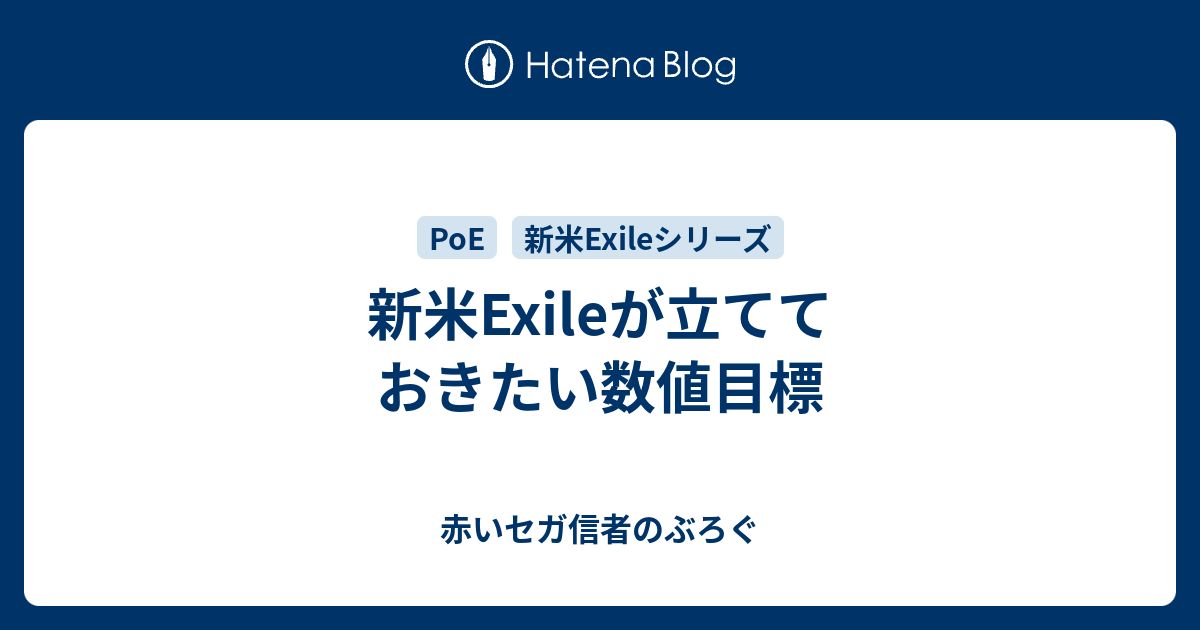 Hatena Blog

PoE 新米Exileシリーズ

新米Exileが立てておきたい数値目標

赤いセガ信者のぶろぐ